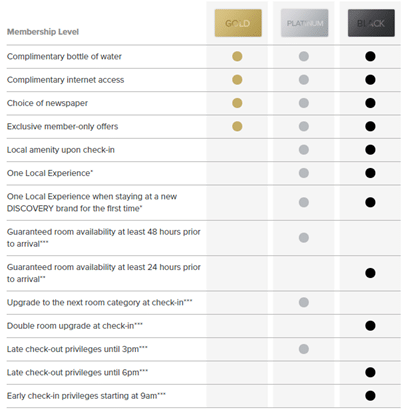 | Membership Level | GOLD | PLATINUM | BLACK |
|---|---|---|---|
| Complimentary bottle of water | ● | ● | ● |
| Complimentary internet access | ● | ● | ● |
| Choice of newspaper | ● | ● | ● |
| Exclusive member-only offers | ● | ● | ● |
| Local amenity upon check-in | | ● | ● |
| One Local Experience* | | ● | ● |
| One Local Experience when staying at a new DISCOVERY brand for the first time* | | ● | ● |
| Guaranteed room availability at least 48 hours prior to arrival*** | | ● | |
| Guaranteed room availability at least 24 hours prior to arrival** | | | ● |
| Upgrade to the next room category at check-in*** | | ● | |
| Double room upgrade at check-in*** | | | ● |
| Late check-out privileges until 3pm*** | | ● | |
| Late check-out privileges until 6pm*** | | | ● |
| Early check-in privileges starting at 9am*** | | | ● |